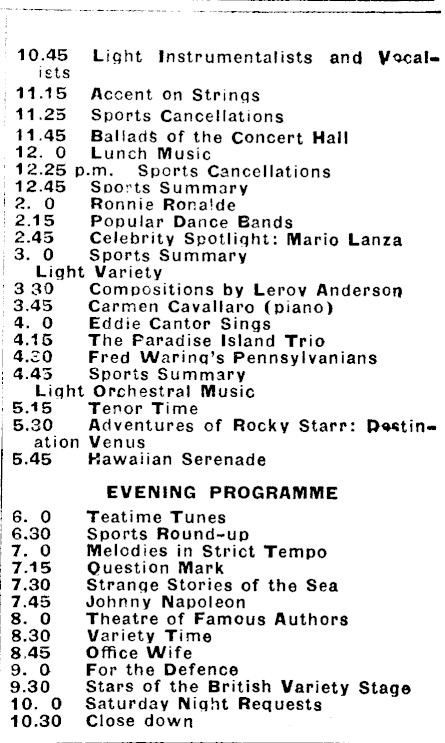 10.45 Light Instrumentalists and Vocalists
11.15 Accent on Strings
11.25 Sports Cancellations
11.45 Ballads of the Concert Hall
12. 0 Lunch Music
12.25 p.m. Sports Cancellations
12.45 Sports Summary
2. 0 Ronnie Ronalde
2.15 Popular Dance Bands
2.45 Celebrity Spotlight: Mario Lanza
3. 0 Sports Summary
Light Variety
3.30 Compositions by Leroy Anderson
3.45 Carmen Cavallaro (piano)
4. 0 Eddie Cantor Sings
4.15 The Paradise Island Trio
4.30 Fred Waring's Pennsylvanians
4.45 Sports Summary
Light Orchestral Music
5.15 Tenor Time
5.30 Adventures of Rocky Starr: Destination Venus
5.45 Hawaiian Serenade

EVENING PROGRAMME

6. 0 Teatime Tunes
6.30 Sports Round-up
7. 0 Melodies in Strict Tempo
7.15 Question Mark
7.30 Strange Stories of the Sea
7.45 Johnny Napoleon
8. 0 Theatre of Famous Authors
8.30 Variety Time
8.45 Office Wife
9. 0 For the Defence
9.30 Stars of the British Variety Stage
10. 0 Saturday Night Requests
10.30 Close down